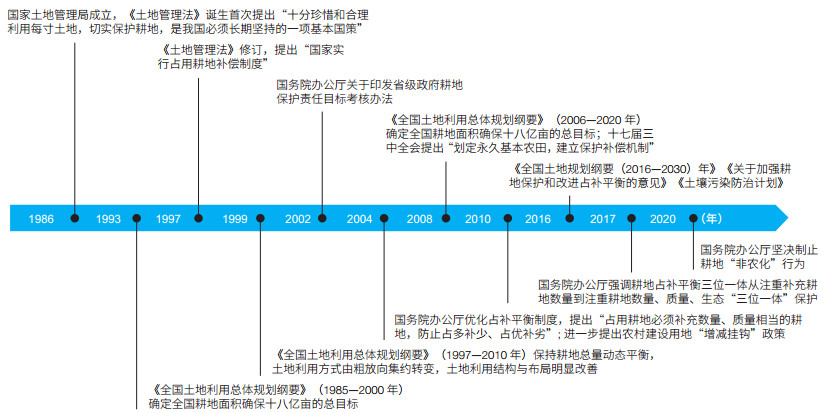 国家土地管理局成立，《土地管理法》诞生首次提出“十分珍惜和合理利用每寸土地，切实保护耕地，是我国必须长期坚持的一项基本国策”

《土地管理法》修订，提出“国家实行占用耕地补偿制度”

国务院办公厅关于印发省级政府耕地保护责任目标考核办法

《全国土地利用总体规划纲要》（2006—2020 年）确定全国耕地面积确保十八亿亩的总目标；十七届三中全会提出“划定永久基本农田，建立保护补偿机制”

《全国土地规划纲要（2016—2030）年》《关于加强耕地保护和改进占补平衡的意见》《土壤污染防治计划》

1986 1993 1997 1999 2002 2004 2008 2010 2016 2017 2020 （年）

国务院办公厅坚决制止耕地“非农化”行为

国务院办公厅强调耕地占补平衡三位一体从注重补充耕地数量到注重耕地数量、质量、生态“三位一体”保护

国务院办公厅优化占补平衡制度，提出“占用耕地必须补充数量、质量相当的耕地，防止占多补少、占优补劣”；进一步提出农村建设用地“增减挂钩”政策

《全国土地利用总体规划纲要》（1997—2010 年）保持耕地总量动态平衡，土地利用方式由粗放向集约转变，土地利用结构与布局明显改善

《全国土地利用总体规划纲要》（1985—2000 年）确定全国耕地面积确保十八亿亩的总目标